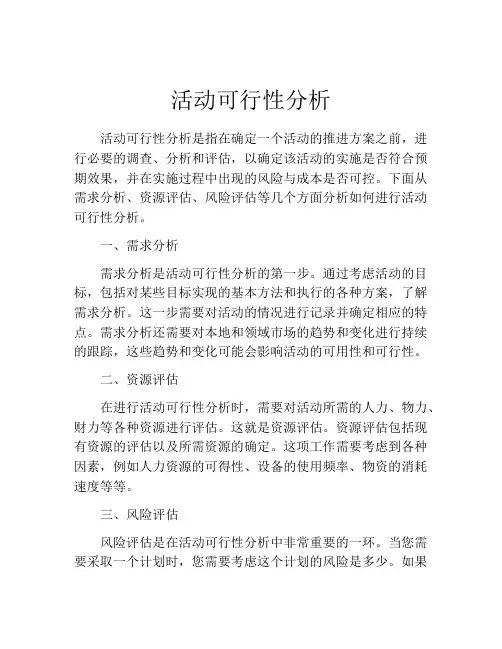 活动可行性分析

活动可行性分析是指在确定一个活动的推进方案之前，进行必要的调查、分析和评估，以确定该活动的实施是否符合预期效果，并在实施过程中出现的风险与成本是否可控。下面从需求分析、资源评估、风险评估等几个方面分析如何进行活动可行性分析。

一、需求分析

需求分析是活动可行性分析的第一步。通过考虑活动的目标，包括对某些目标实现的基本方法和执行的各种方案，了解需求分析。这一步需要对活动的情况进行记录并确定相应的特点。需求分析还需要对本地和领域市场的趋势和变化进行持续的跟踪，这些趋势和变化可能会影响活动的可用性和可行性。

二、资源评估

在进行活动可行性分析时，需要对活动所需的人力、物力、财力等各种资源进行评估。这就是资源评估。资源评估包括现有资源的评估以及所需资源的确定。这项工作需要考虑到各种因素，例如人力资源的可得性、设备的使用频率、物资的消耗速度等等。

三、风险评估

风险评估是在活动可行性分析中非常重要的一环。当您需要采取一个计划时，您需要考虑这个计划的风险是多少。如果